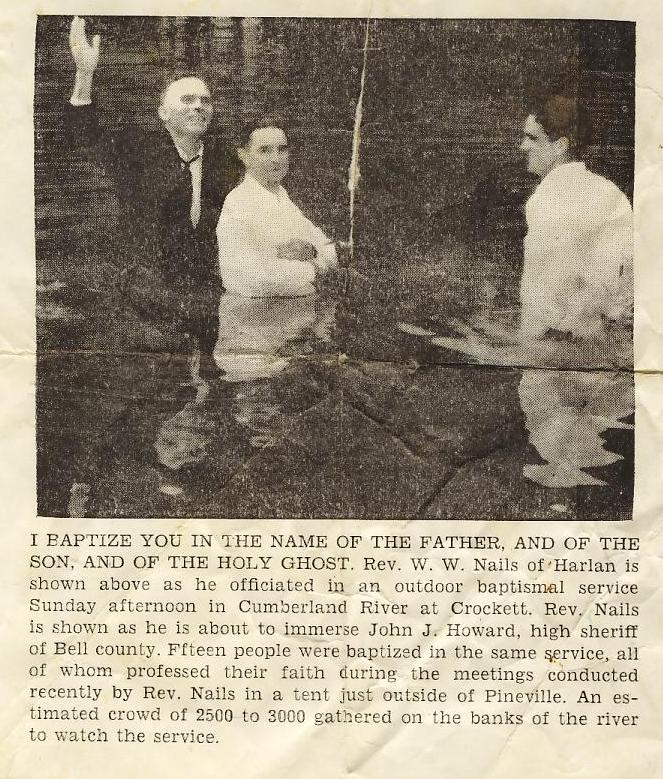 I BAPTIZE YOU IN THE NAME OF THE FATHER, AND OF THE SON, AND OF THE HOLY GHOST. Rev. W. W. Nails of Harlan is shown above as he officiated in an outdoor baptismal service Sunday afternoon in Cumberland River at Crockett. Rev. Nails is shown as he is about to immerse John J. Howard, high sheriff of Bell county. Ffteen people were baptized in the same service, all of whom professed their faith during the meetings conducted recently by Rev. Nails in a tent just outside of Pineville. An estimated crowd of 2500 to 3000 gathered on the banks of the river to watch the service.